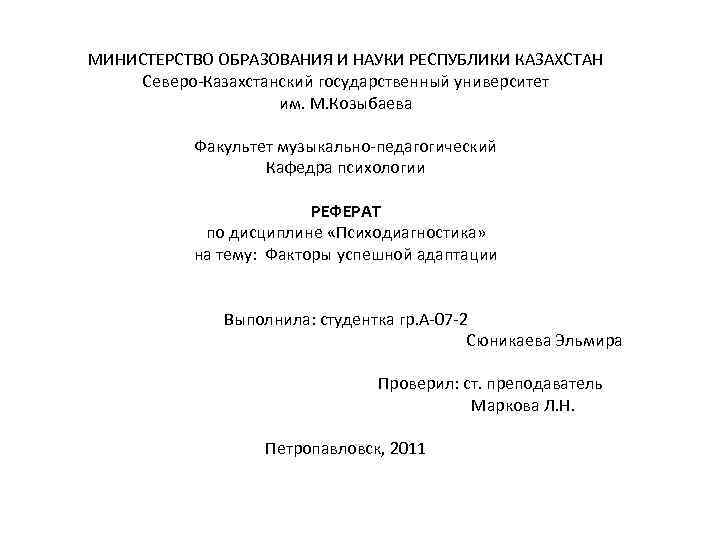 МИНИСТЕРСТВО ОБРАЗОВАНИЯ И НАУКИ РЕСПУБЛИКИ КАЗАХСТАН
Северо-Казахстанский государственный университет
им. М.Козыбаева

Факультет музыкально-педагогический
Кафедра психологии

РЕФЕРАТ
по дисциплине «Психодиагностика»
на тему: Факторы успешной адаптации

Выполнила: студентка гр.А-07-2
Сюникаева Эльмира

Проверил: ст. преподаватель
Маркова Л.Н.

Петропавловск, 2011